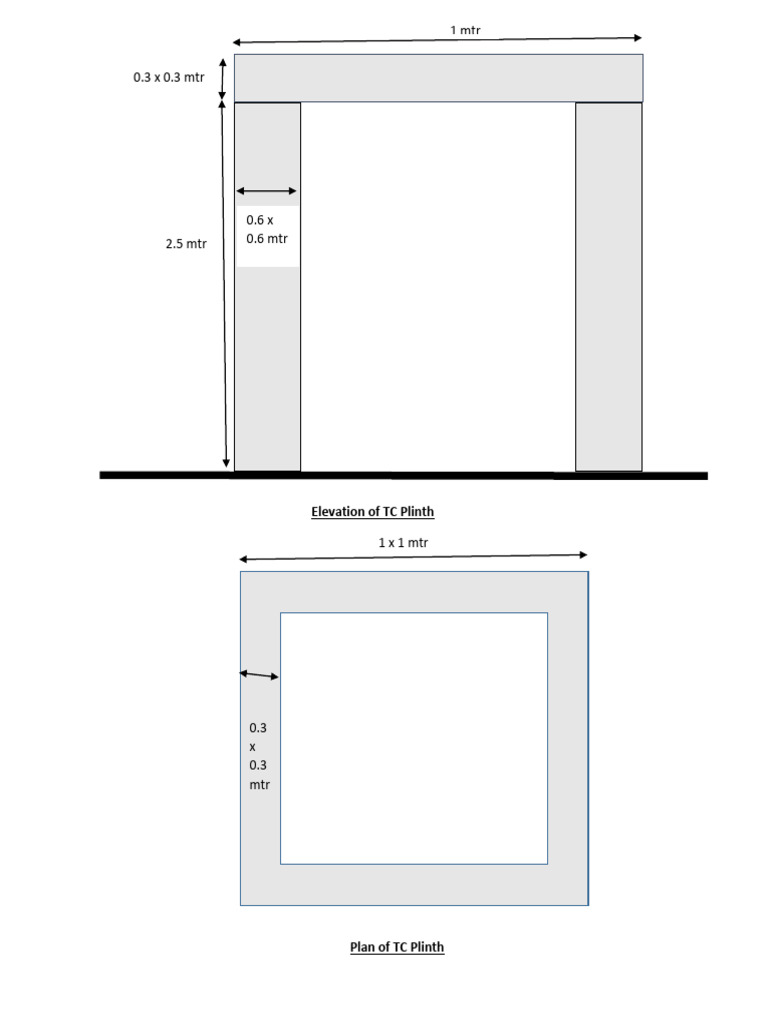 1 mtr

0.3 x 0.3 mtr

0.6 x
0.6 mtr

2.5 mtr

Elevation of TC Plinth

1 x 1 mtr

0.3
x
0.3
mtr

Plan of TC Plinth